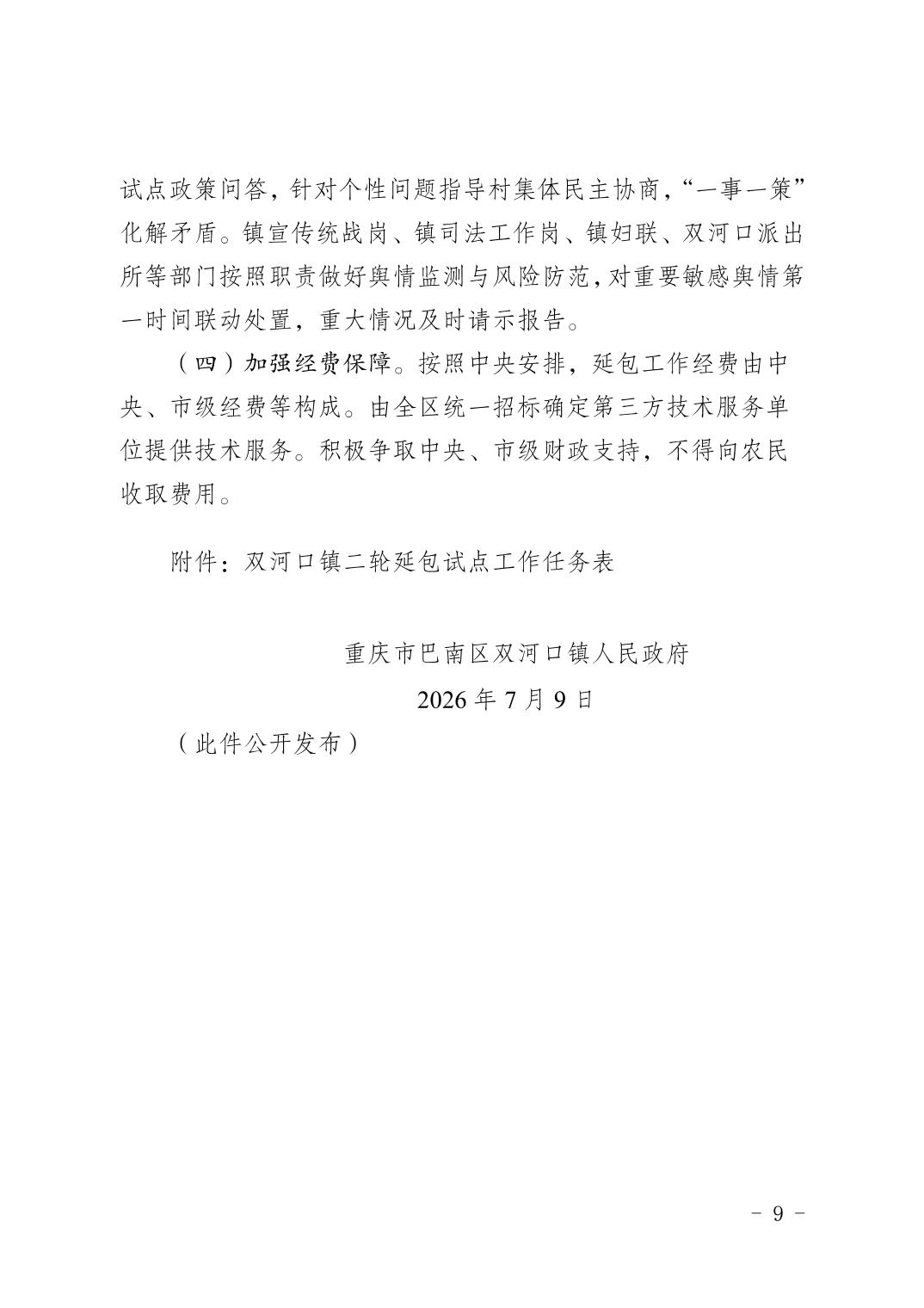 试点政策问答，针对个性问题指导村集体民主协商，“一事一策”化解矛盾。镇宣传统战岗、镇司法工作岗、镇妇联、双河口派出所等部门按照职责做好舆情监测与风险防范，对重要敏感舆情第一时间联动处置，重大情况及时请示报告。

（四）加强经费保障。按照中央安排，延包工作经费由中央、市级经费等构成。由全区统一招标确定第三方技术服务单位提供技术服务。积极争取中央、市级财政支持，不得向农民收取费用。

附件：双河口镇二轮延包试点工作任务表

重庆市巴南区双河口镇人民政府

2026 年 7 月 9 日

（此件公开发布）

- 9 -